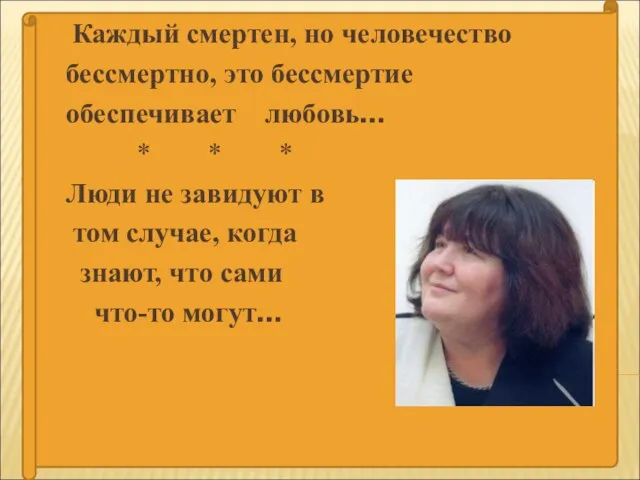 Каждый смертен, но человечество бессмертно, это бессмертие обеспечивает любовь…

\* \* \*

Люди не завидуют в том случае, когда знают, что сами что-то могут…